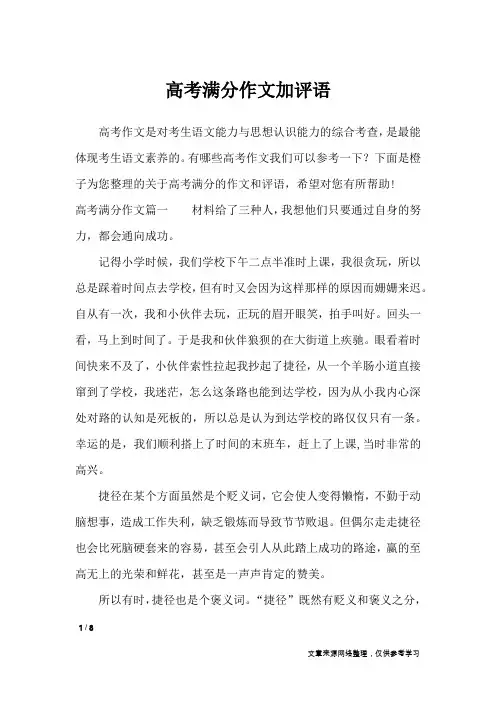 高考满分作文加评语

高考作文是对考生语文能力与思想认识能力的综合考查，是最能体现考生语文素养的。有哪些高考作文我们可以参考一下？下面是橙子为您整理的关于高考满分的作文和评语，希望对您有所帮助！

高考满分作文篇一　　材料给了三种人，我想他们只要通过自身的努力，都会通向成功。

记得小学时候，我们学校下午二点半准时上课，我很贪玩，所以总是踩着时间点去学校，但有时又会因为这样那样的原因而姗姗来迟。自从有一次，我和小伙伴去玩，正玩的眉开眼笑，拍手叫好。回头一看，马上到时间了。于是我和伙伴狼狈的在大街道上疾驰。眼看着时间快来不及了，小伙伴索性拉起我抄起了捷径，从一个羊肠小道直接窜到了学校，我迷茫，怎么这条路也能到达学校，因为从小我内心深处对路的认知是死板的，所以总是认为到达学校的路仅仅只有一条。幸运的是，我们顺利搭上了时间的末班车，赶上了上课，当时非常的高兴。

捷径在某个方面虽然是个贬义词，它会使人变得懒惰，不勤于动脑想事，造成工作失利，缺乏锻炼而导致节节败退。但偶尔走走捷径也会比死脑硬套来的容易，甚至会引人从此踏上成功的路途，赢的至高无上的光荣和鲜花，甚至是一声声肯定的赞美。

所以有时，捷径也是个褒义词。“捷径”既然有贬义和褒义之分，

1 / 8

文章来源网络整理，仅供参考学习